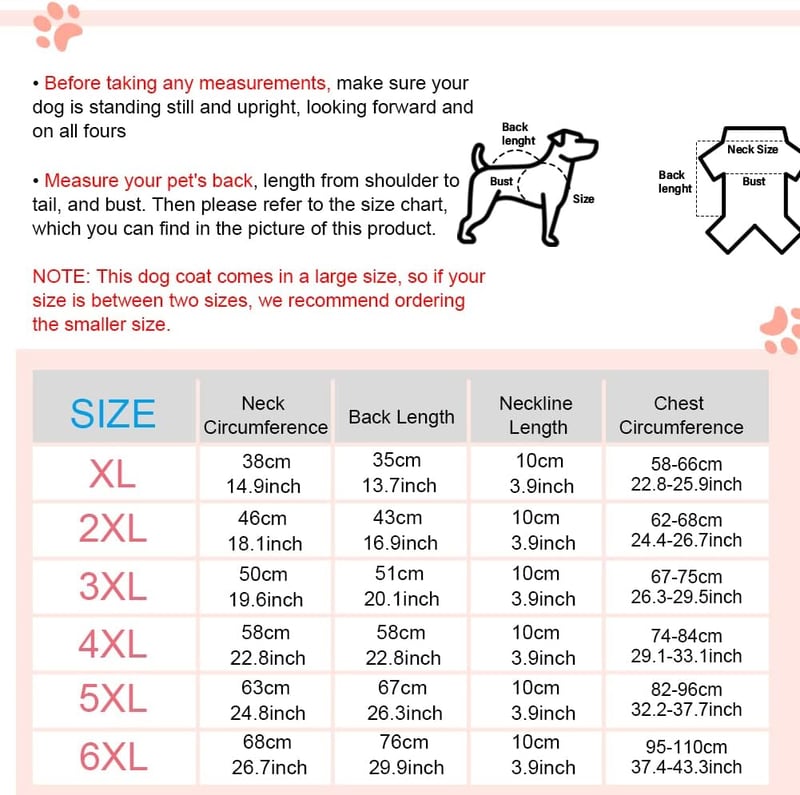 • Before taking any measurements, make sure your dog is standing still and upright, looking forward and on all fours

• Measure your pet's back, length from shoulder to tail, and bust. Then please refer to the size chart, which you can find in the picture of this product.

NOTE: This dog coat comes in a large size, so if your size is between two sizes, we recommend ordering the smaller size.

Back lenght
Bust
Size

Neck Size
Back lenght
Bust

| SIZE | Neck Circumference | Back Length | Neckline Length | Chest Circumference |
|---|---|---|---|---|
| XL | 38cm 14.9inch | 35cm 13.7inch | 10cm 3.9inch | 58-66cm 22.8-25.9inch |
| 2XL | 46cm 18.1inch | 43cm 16.9inch | 10cm 3.9inch | 62-68cm 24.4-26.7inch |
| 3XL | 50cm 19.6inch | 51cm 20.1inch | 10cm 3.9inch | 67-75cm 26.3-29.5inch |
| 4XL | 58cm 22.8inch | 58cm 22.8inch | 10cm 3.9inch | 74-84cm 29.1-33.1inch |
| 5XL | 63cm 24.8inch | 67cm 26.3inch | 10cm 3.9inch | 82-96cm 32.2-37.7inch |
| 6XL | 68cm 26.7inch | 76cm 29.9inch | 10cm 3.9inch | 95-110cm 37.4-43.3inch |